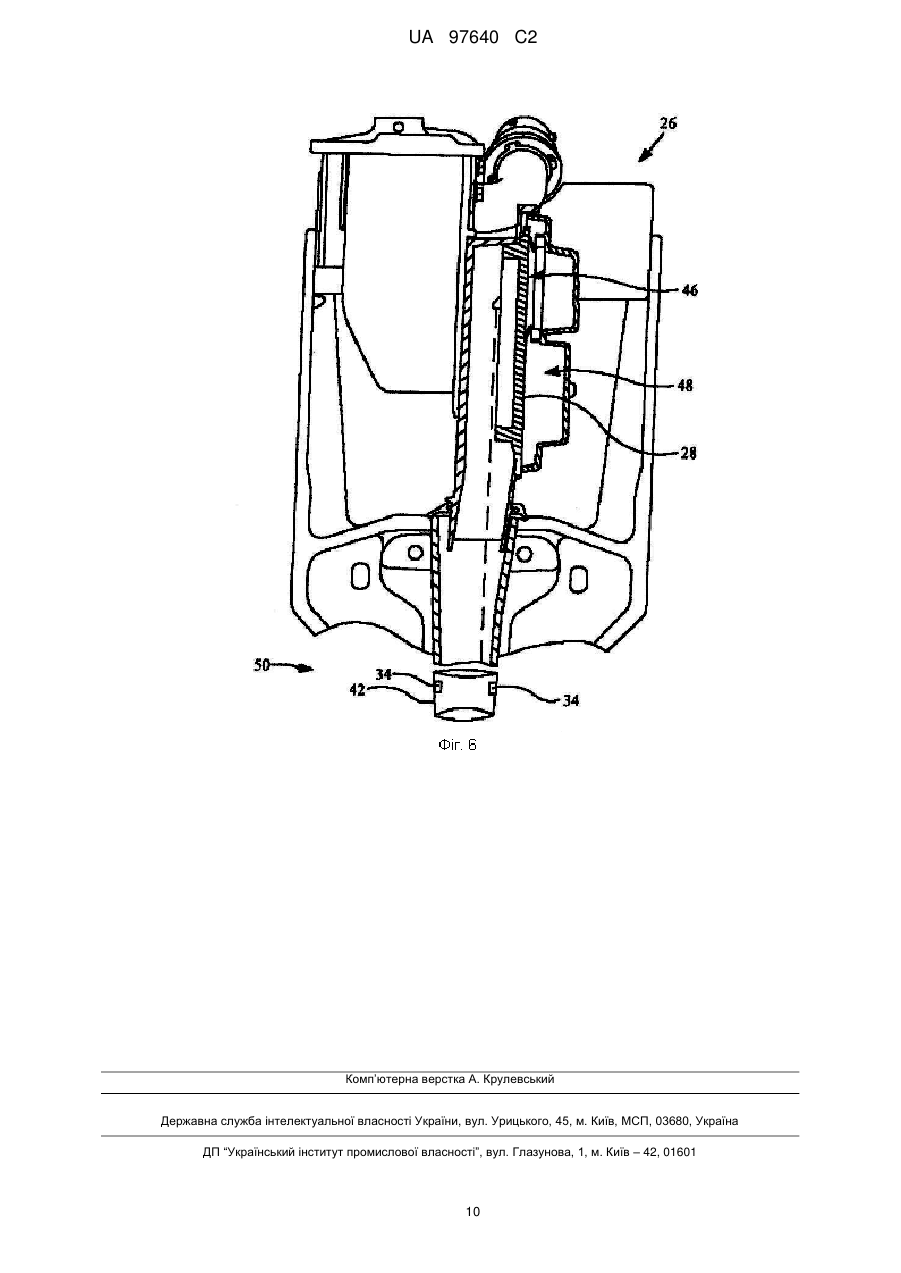 UA 97640 C2

26

46

48

28

50

34

42

34

Фіг. 6

Комп'ютерна верстка А. Крулевський

Державна служба інтелектуальної власності України, вул. Урицького, 45, м. Київ, МСП, 03680, Україна

ДП "Український інститут промислової власності", вул. Глазунова, 1, м. Київ – 42, 01601

10